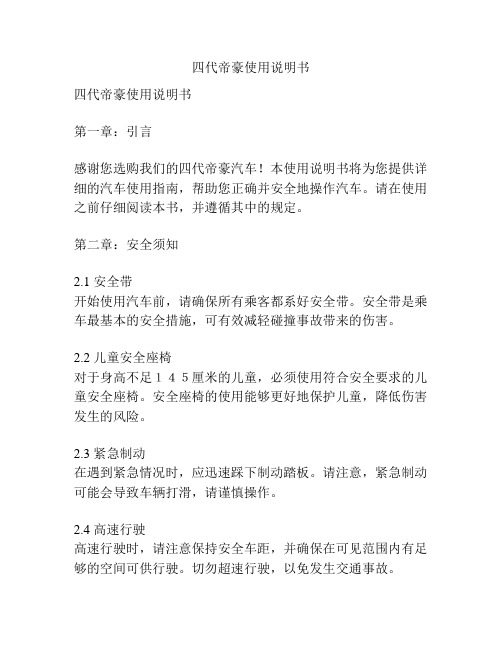 四代帝豪使用说明书

四代帝豪使用说明书

第一章：引言

感谢您选购我们的四代帝豪汽车！本使用说明书将为您提供详细的汽车使用指南，帮助您正确并安全地操作汽车。请在使用之前仔细阅读本书，并遵循其中的规定。

第二章：安全须知

2.1 安全带
开始使用汽车前，请确保所有乘客都系好安全带。安全带是乘车最基本的安全措施，可有效减轻碰撞事故带来的伤害。

2.2 儿童安全座椅
对于身高不足１４５厘米的儿童，必须使用符合安全要求的儿童安全座椅。安全座椅的使用能够更好地保护儿童，降低伤害发生的风险。

2.3 紧急制动
在遇到紧急情况时，应迅速踩下制动踏板。请注意，紧急制动可能会导致车辆打滑，请谨慎操作。

2.4 高速行驶
高速行驶时，请注意保持安全车距，并确保在可见范围内有足够的空间可供行驶。切勿超速行驶，以免发生交通事故。